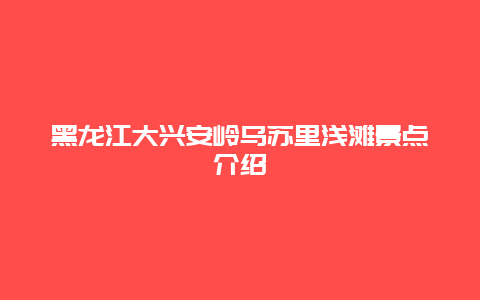 黑龙江大兴安岭乌苏里浅滩景点介绍